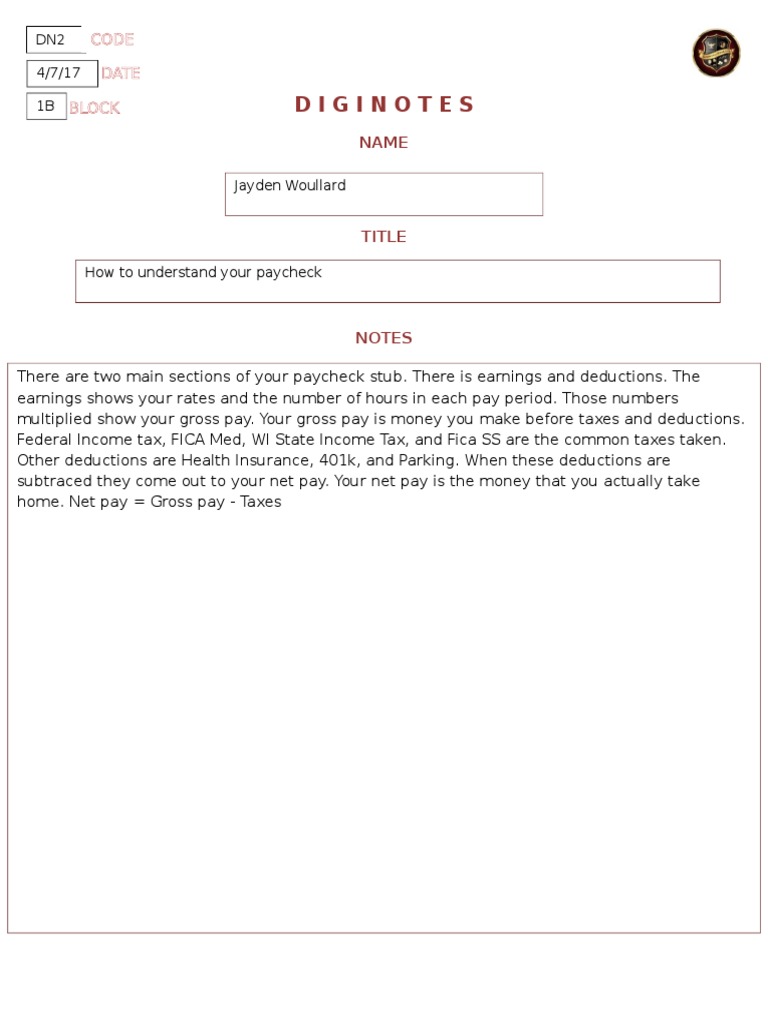 DN2 CODE
4/7/17 DATE
1B BLOCK

DIGINOTES

NAME

Jayden Woullard

TITLE

How to understand your paycheck

NOTES

There are two main sections of your paycheck stub. There is earnings and deductions. The earnings shows your rates and the number of hours in each pay period. Those numbers multiplied show your gross pay. Your gross pay is money you make before taxes and deductions. Federal Income tax, FICA Med, WI State Income Tax, and Fica SS are the common taxes taken. Other deductions are Health Insurance, 401k, and Parking. When these deductions are subtraced they come out to your net pay. Your net pay is the money that you actually take home. Net pay = Gross pay - Taxes